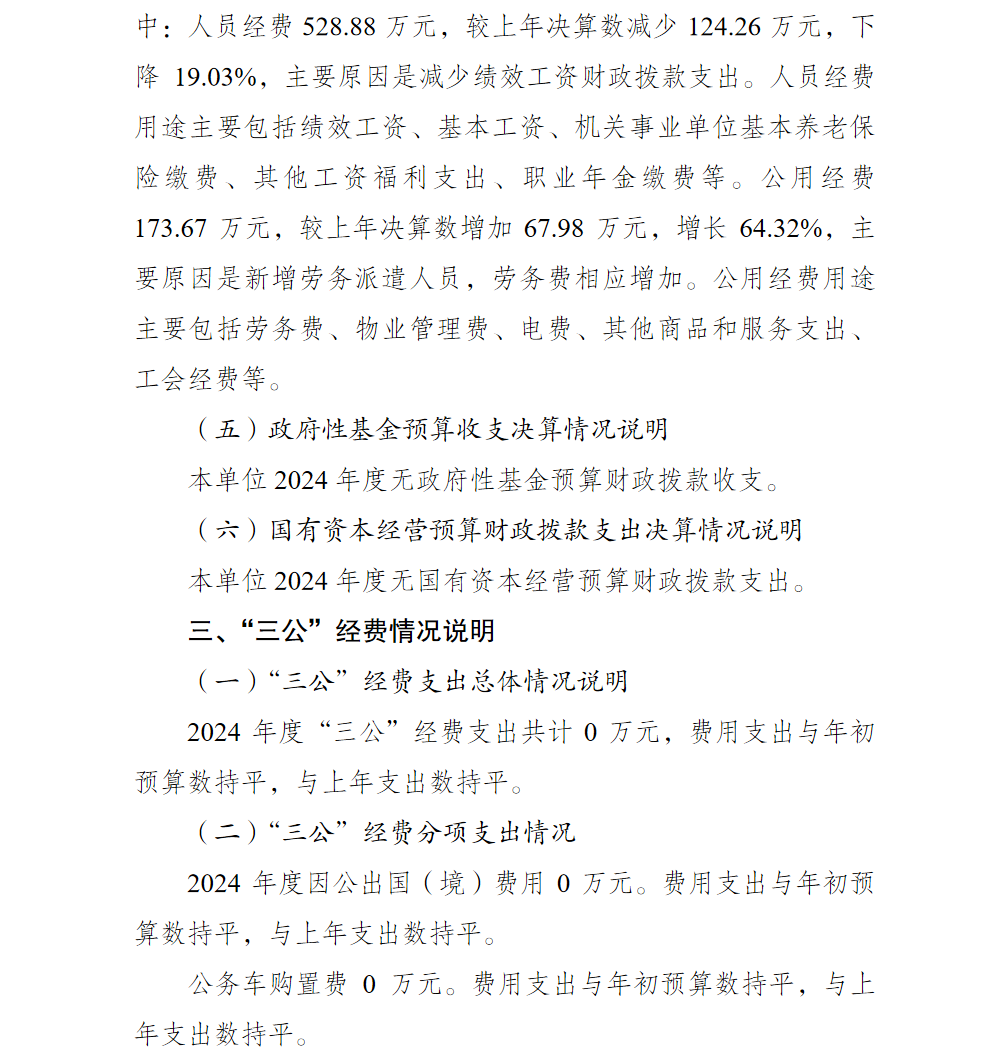 中：人员经费 528.88 万元，较上年决算数减少 124.26 万元，下降 19.03%，主要原因是减少绩效工资财政拨款支出。人员经费用途主要包括绩效工资、基本工资、机关事业单位基本养老保险缴费、其他工资福利支出、职业年金缴费等。公用经费 173.67 万元，较上年决算数增加 67.98 万元，增长 64.32%，主要原因是新增劳务派遣人员，劳务费相应增加。公用经费用途主要包括劳务费、物业管理费、电费、其他商品和服务支出、工会经费等。

（五）政府性基金预算收支决算情况说明

本单位 2024 年度无政府性基金预算财政拨款收支。

（六）国有资本经营预算财政拨款支出决算情况说明

本单位 2024 年度无国有资本经营预算财政拨款支出。

三、“三公”经费情况说明

（一）“三公”经费支出总体情况说明

2024 年度“三公”经费支出共计 0 万元，费用支出与年初预算数持平，与上年支出数持平。

（二）“三公”经费分项支出情况

2024 年度因公出国（境）费用 0 万元。费用支出与年初预算数持平，与上年支出数持平。

公务车购置费 0 万元。费用支出与年初预算数持平，与上年支出数持平。